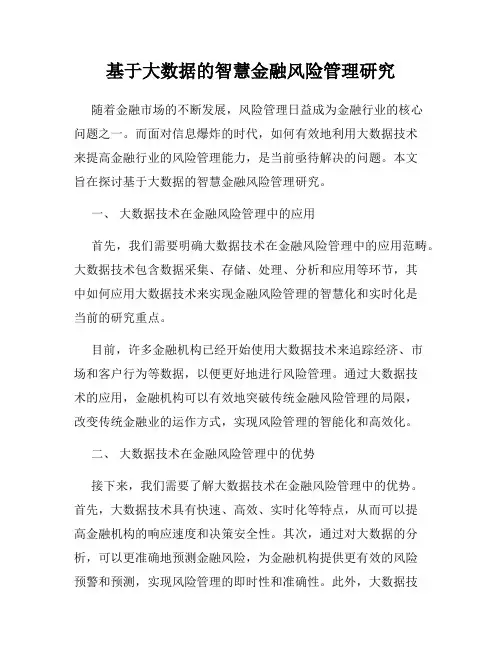 基于大数据的智慧金融风险管理研究

随着金融市场的不断发展，风险管理日益成为金融行业的核心问题之一。而面对信息爆炸的时代，如何有效地利用大数据技术来提高金融行业的风险管理能力，是当前亟待解决的问题。本文旨在探讨基于大数据的智慧金融风险管理研究。

一、 大数据技术在金融风险管理中的应用

首先，我们需要明确大数据技术在金融风险管理中的应用范畴。大数据技术包含数据采集、存储、处理、分析和应用等环节，其中如何应用大数据技术来实现金融风险管理的智慧化和实时化是当前的研究重点。

目前，许多金融机构已经开始使用大数据技术来追踪经济、市场和客户行为等数据，以便更好地进行风险管理。通过大数据技术的应用，金融机构可以有效地突破传统金融风险管理的局限，改变传统金融业的运作方式，实现风险管理的智能化和高效化。

二、 大数据技术在金融风险管理中的优势

接下来，我们需要了解大数据技术在金融风险管理中的优势。首先，大数据技术具有快速、高效、实时化等特点，从而可以提高金融机构的响应速度和决策安全性。其次，通过对大数据的分析，可以更准确地预测金融风险，为金融机构提供更有效的风险预警和预测，实现风险管理的即时性和准确性。此外，大数据技